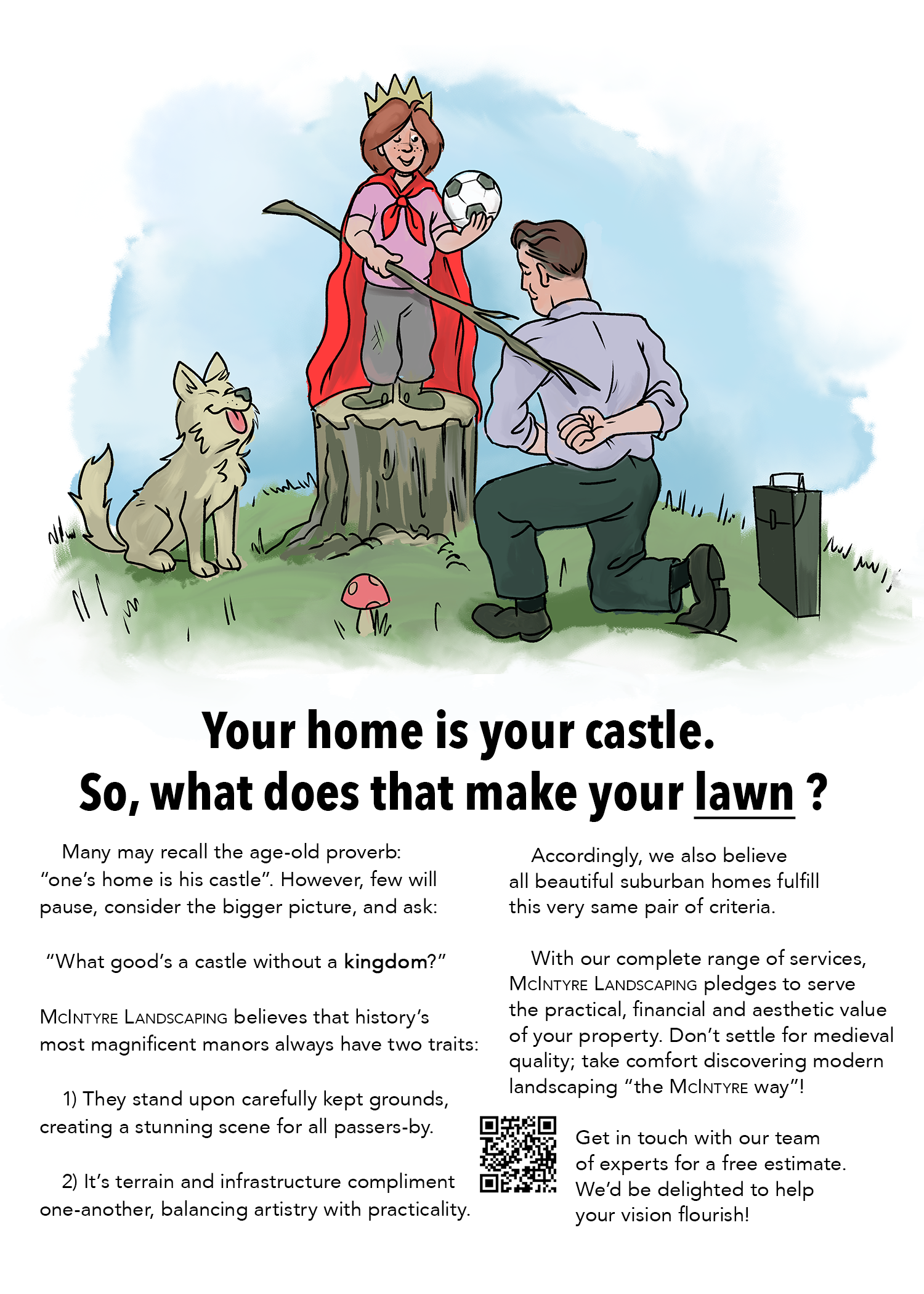 Your home is your castle.
So, what does that make your lawn ?

Many may recall the age-old proverb: "one's home is his castle". However, few will pause, consider the bigger picture, and ask:

"What good's a castle without a kingdom?"

McIntyre Landscaping believes that history's most magnificent manors always have two traits:

1) They stand upon carefully kept grounds, creating a stunning scene for all passers-by.

2) It's terrain and infrastructure compliment one-another, balancing artistry with practicality.

Accordingly, we also believe all beautiful suburban homes fulfill this very same pair of criteria.

With our complete range of services, McIntyre Landscaping pledges to serve the practical, financial and aesthetic value of your property. Don't settle for medieval quality; take comfort discovering modern landscaping "the McIntyre way"!

Get in touch with our team of experts for a free estimate. We'd be delighted to help your vision flourish!